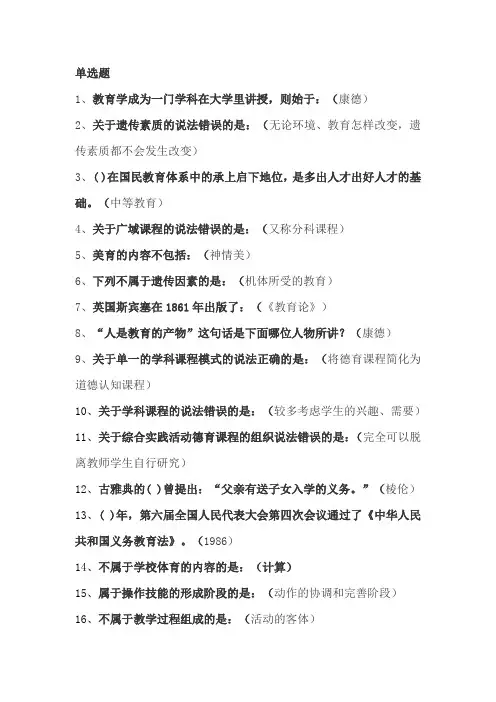 单选题

1、教育学成为一门学科在大学里讲授，则始于：（康德）

2、关于遗传素质的说法错误的是：（无论环境、教育怎样改变，遗传素质都不会发生改变）

3、()在国民教育体系中的承上启下地位，是多出人才出好人才的基础。（中等教育）

4、关于广域课程的说法错误的是：（又称分科课程）

5、美育的内容不包括：（神情美）

6、下列不属于遗传因素的是：（机体所受的教育）

7、英国斯宾塞在 1861 年出版了：（《教育论》）

8、“人是教育的产物”这句话是下面哪位人物所讲？（康德）

9、关于单一的学科课程模式的说法正确的是：（将德育课程简化为道德认知课程）

10、关于学科课程的说法错误的是：（较多考虑学生的兴趣、需要）

11、关于综合实践活动德育课程的组织说法错误的是：（完全可以脱离教师学生自行研究）

12、古雅典的( )曾提出：“父亲有送子女入学的义务。”（梭伦）

13、( )年，第六届全国人民代表大会第四次会议通过了《中华人民共和国义务教育法》。(1986)

14、不属于学校体育的内容的是：（计算）

15、属于操作技能的形成阶段的是：（动作的协调和完善阶段）

16、不属于教学过程组成的是：（活动的客体）